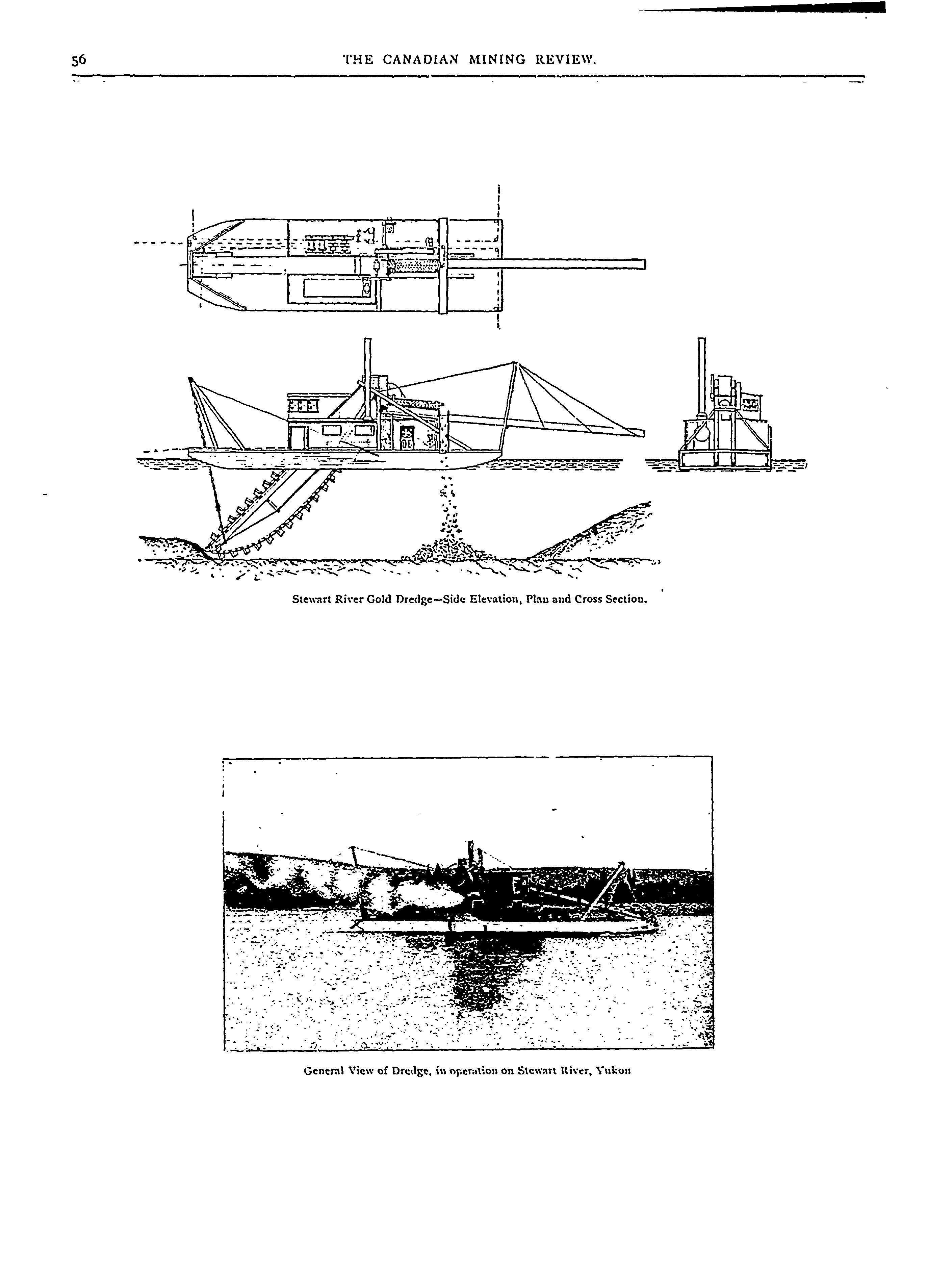 56 THE CANADIAN MINING REVIEW.

Stewart River Gold Dredge—Side Elevation, Plan and Cross Section.

General View of Dredge, in operation on Stewart River, Yukon